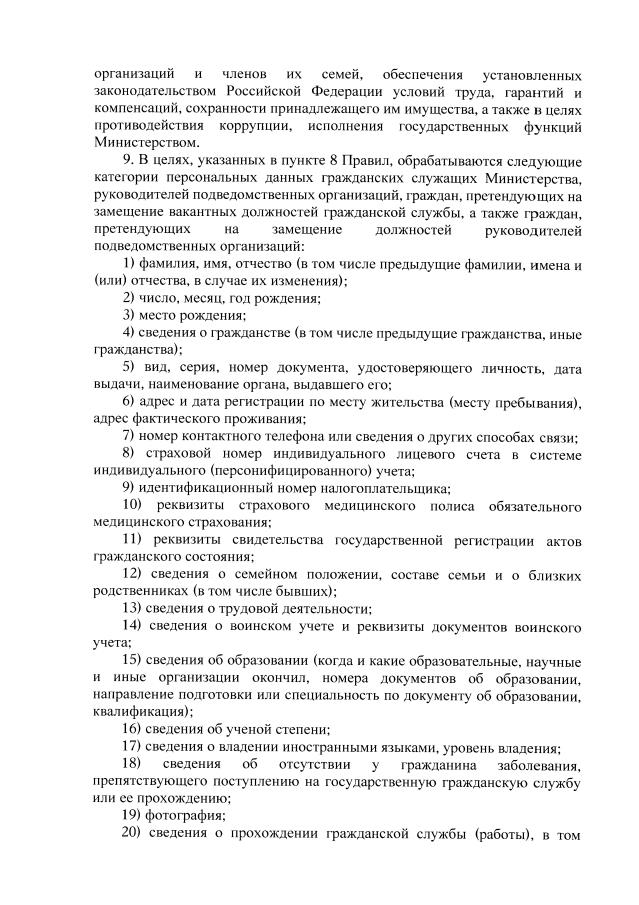 организаций и членов их семей, обеспечения установленных законодательством Российской Федерации условий труда, гарантий и компенсаций, сохранности принадлежащего им имущества, а также в целях противодействия коррупции, исполнения государственных функций Министерством.

9. В целях, указанных в пункте 8 Правил, обрабатываются следующие категории персональных данных гражданских служащих Министерства, руководителей подведомственных организаций, граждан, претендующих на замещение вакантных должностей гражданской службы, а также граждан, претендующих на замещение должностей руководителей подведомственных организаций:

1) фамилия, имя, отчество (в том числе предыдущие фамилии, имена и (или) отчества, в случае их изменения);

2) число, месяц, год рождения;

3) место рождения;

4) сведения о гражданстве (в том числе предыдущие гражданства, иные гражданства);

5) вид, серия, номер документа, удостоверяющего личность, дата выдачи, наименование органа, выдавшего его;

6) адрес и дата регистрации по месту жительства (месту пребывания), адрес фактического проживания;

7) номер контактного телефона или сведения о других способах связи;

8) страховой номер индивидуального лицевого счета в системе индивидуального (персонифицированного) учета;

9) идентификационный номер налогоплательщика;

10) реквизиты страхового медицинского полиса обязательного медицинского страхования;

11) реквизиты свидетельства государственной регистрации актов гражданского состояния;

12) сведения о семейном положении, составе семьи и о близких родственниках (в том числе бывших);

13) сведения о трудовой деятельности;

14) сведения о воинском учете и реквизиты документов воинского учета;

15) сведения об образовании (когда и какие образовательные, научные и иные организации окончил, номера документов об образовании, направление подготовки или специальность по документу об образовании, квалификация);

16) сведения об ученой степени;

17) сведения о владении иностранными языками, уровень владения;

18) сведения об отсутствии у гражданина заболевания, препятствующего поступлению на государственную гражданскую службу или ее прохождению;

19) фотография;

20) сведения о прохождении гражданской службы (работы), в том